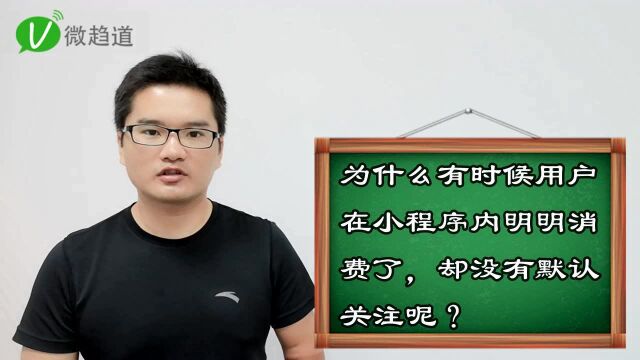 V 微趋道

为什么有时候用户在小程序内明明消费了，却没有默认关注呢？